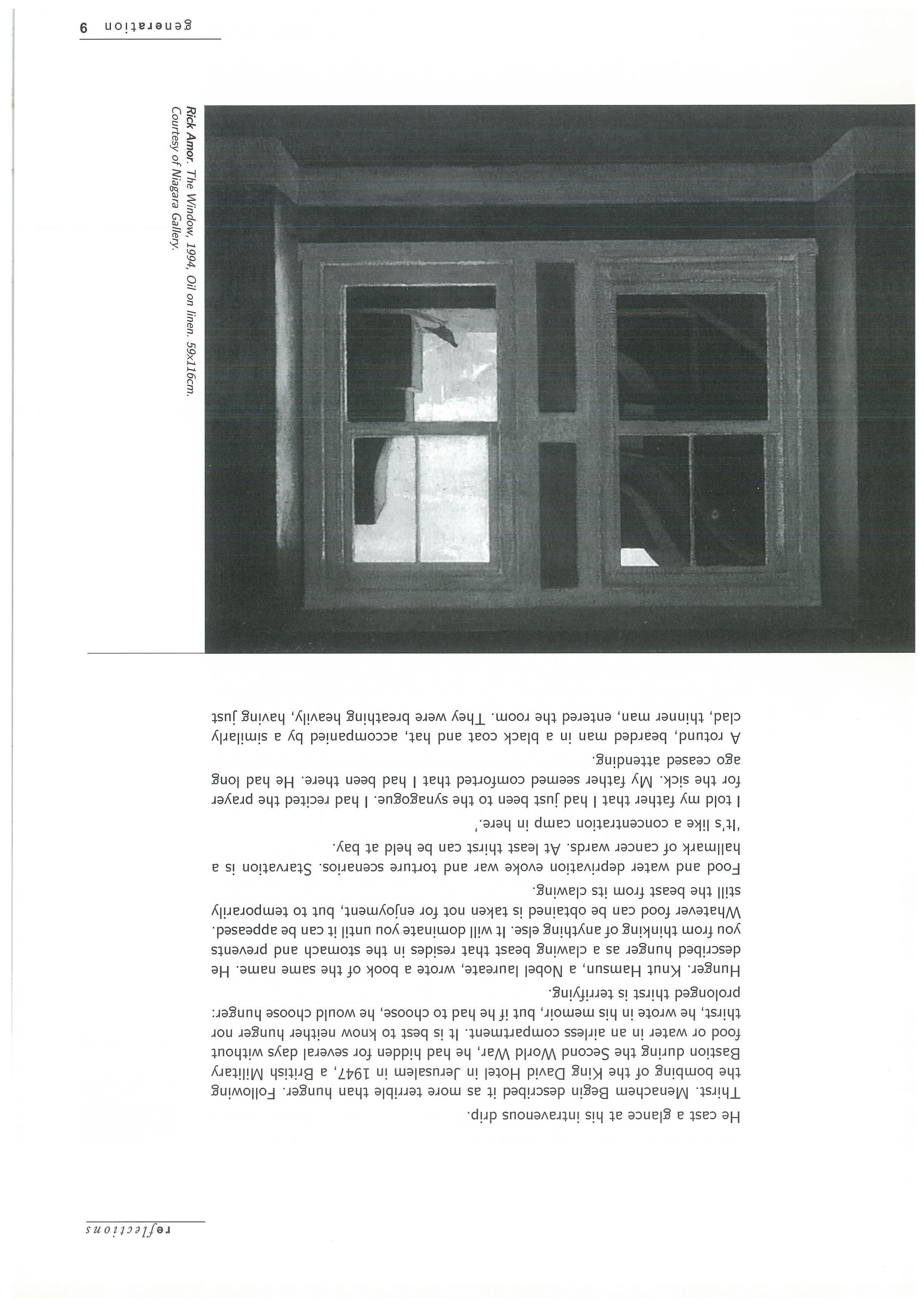 reflections

He cast a glance at his intravenous drip.

Thirst. Menachem Begin described it as more terrible than hunger. Following the bombing of the King David Hotel in Jerusalem in 1947, a British Military Bastion during the Second World War, he had hidden for several days without food or water in an airless compartment. It is best to know neither hunger nor thirst, he wrote in his memoir, but if he had to choose, he would choose hunger: prolonged thirst is terrifying.

Hunger. Knut Hamsun, a Nobel laureate, wrote a book of the same name. He described hunger as a clawing beast that resides in the stomach and prevents you from thinking of anything else. It will dominate you until it can be appeased. Whatever food can be obtained is taken not for enjoyment, but to temporarily still the beast from its clawing.

Food and water deprivation evoke war and torture scenarios. Starvation is a hallmark of cancer wards. At least thirst can be held at bay.

'It's like a concentration camp in here.'

I told my father that I had just been to the synagogue. I had recited the prayer for the sick. My father seemed comforted that I had been there. He had long ago ceased attending.

A rotund, bearded man in a black coat and hat, accompanied by a similarly clad, thinner man, entered the room. They were breathing heavily, having just

Rick Amor. The Window, 1994, Oil on linen. 59x116cm. Courtesy of Niagara Gallery.

generation 9